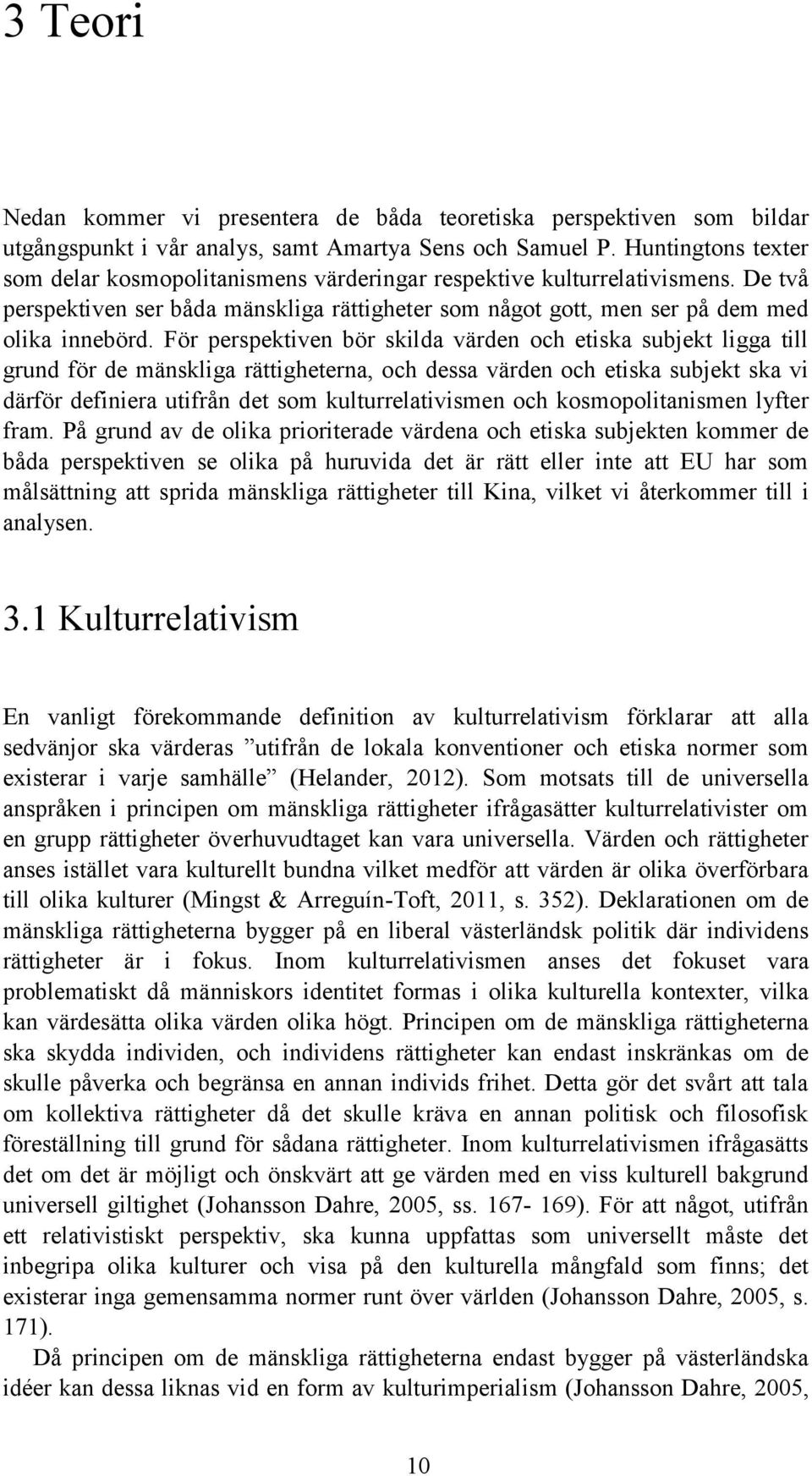 3 Teori

Nedan kommer vi presentera de båda teoretiska perspektiven som bildar utgångspunkt i vår analys, samt Amartya Sens och Samuel P. Huntingtons texter som delar kosmopolitanismens värderingar respektive kulturrelativismens. De två perspektiven ser båda mänskliga rättigheter som något gott, men ser på dem med olika innebörd. För perspektiven bör skilda värden och etiska subjekt ligga till grund för de mänskliga rättigheterna, och dessa värden och etiska subjekt ska vi därför definiera utifrån det som kulturrelativismen och kosmopolitanismen lyfter fram. På grund av de olika prioriterade värdena och etiska subjekten kommer de båda perspektiven se olika på huruvida det är rätt eller inte att EU har som målsättning att sprida mänskliga rättigheter till Kina, vilket vi återkommer till i analysen.

3.1 Kulturrelativism

En vanligt förekommande definition av kulturrelativism förklarar att alla sedvänjor ska värderas ”utifrån de lokala konventioner och etiska normer som existerar i varje samhälle” (Helander, 2012). Som motsats till de universella anspråken i principen om mänskliga rättigheter ifrågasätter kulturrelativister om en grupp rättigheter överhuvudtaget kan vara universella. Värden och rättigheter anses istället vara kulturellt bundna vilket medför att värden är olika överförbara till olika kulturer (Mingst & Arreguín-Toft, 2011, s. 352). Deklarationen om de mänskliga rättigheterna bygger på en liberal västerländsk politik där individens rättigheter är i fokus. Inom kulturrelativismen anses det fokuset vara problematiskt då människors identitet formas i olika kulturella kontexter, vilka kan värdesätta olika värden olika högt. Principen om de mänskliga rättigheterna ska skydda individen, och individens rättigheter kan endast inskränkas om de skulle påverka och begränsa en annan individs frihet. Detta gör det svårt att tala om kollektiva rättigheter då det skulle kräva en annan politisk och filosofisk föreställning till grund för sådana rättigheter. Inom kulturrelativismen ifrågasätts det om det är möjligt och önskvärt att ge värden med en viss kulturell bakgrund universell giltighet (Johansson Dahre, 2005, ss. 167- 169). För att något, utifrån ett relativistiskt perspektiv, ska kunna uppfattas som universellt måste det inbegripa olika kulturer och visa på den kulturella mångfald som finns; det existerar inga gemensamma normer runt över världen (Johansson Dahre, 2005, s. 171).

Då principen om de mänskliga rättigheterna endast bygger på västerländska idéer kan dessa liknas vid en form av kulturimperialism (Johansson Dahre, 2005,

10